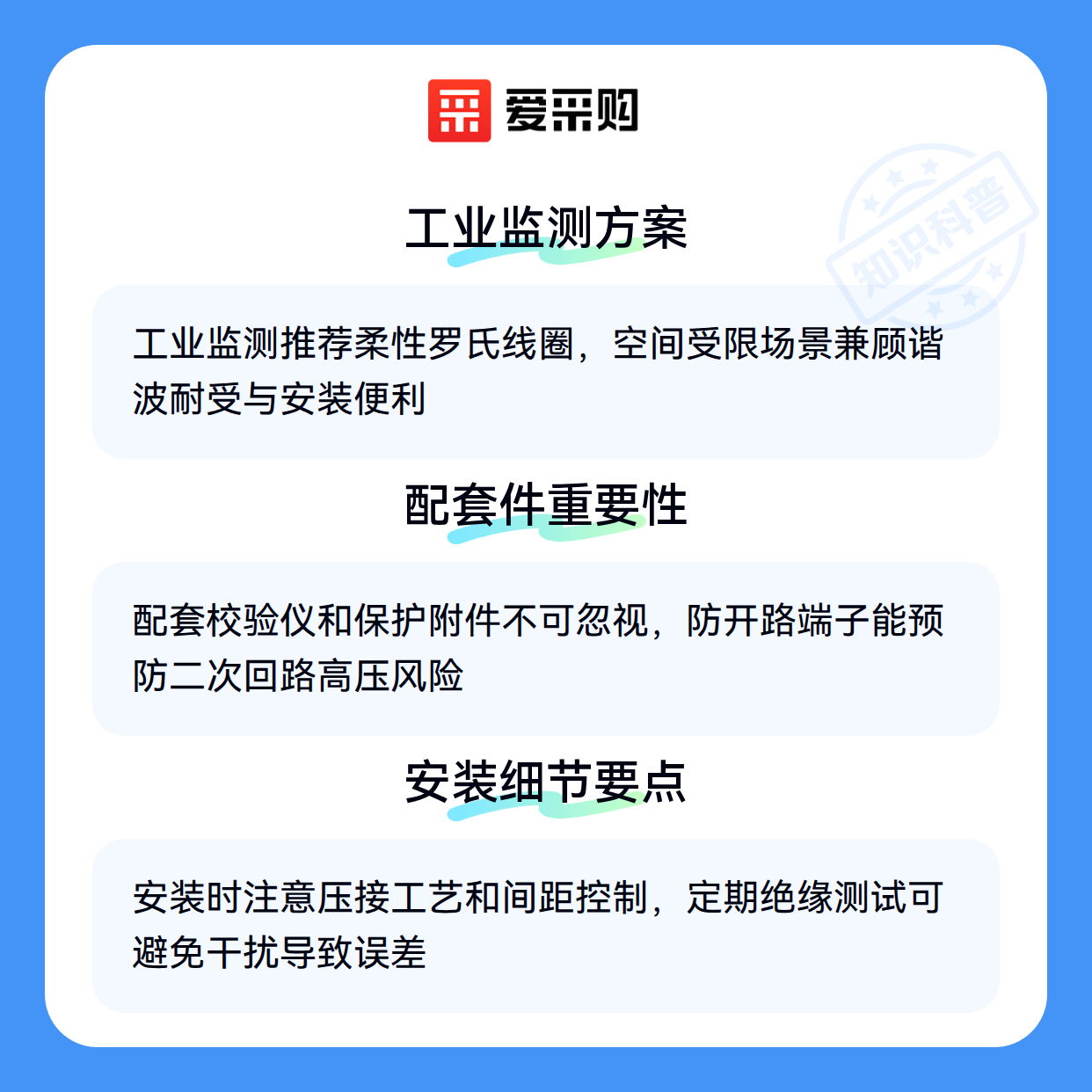 爱采购

工业监测方案

工业监测推荐柔性罗氏线圈，空间受限场景兼顾谐波耐受与安装便利

配套件重要性

配套校验仪和保护附件不可忽视，防开路端子能预防二次回路高压风险

安装细节要点

安装时注意压接工艺和间距控制，定期绝缘测试可避免干扰导致误差

知识科普